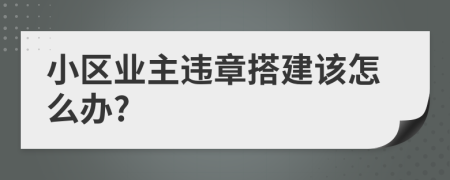 小区业主违章搭建该怎么办?